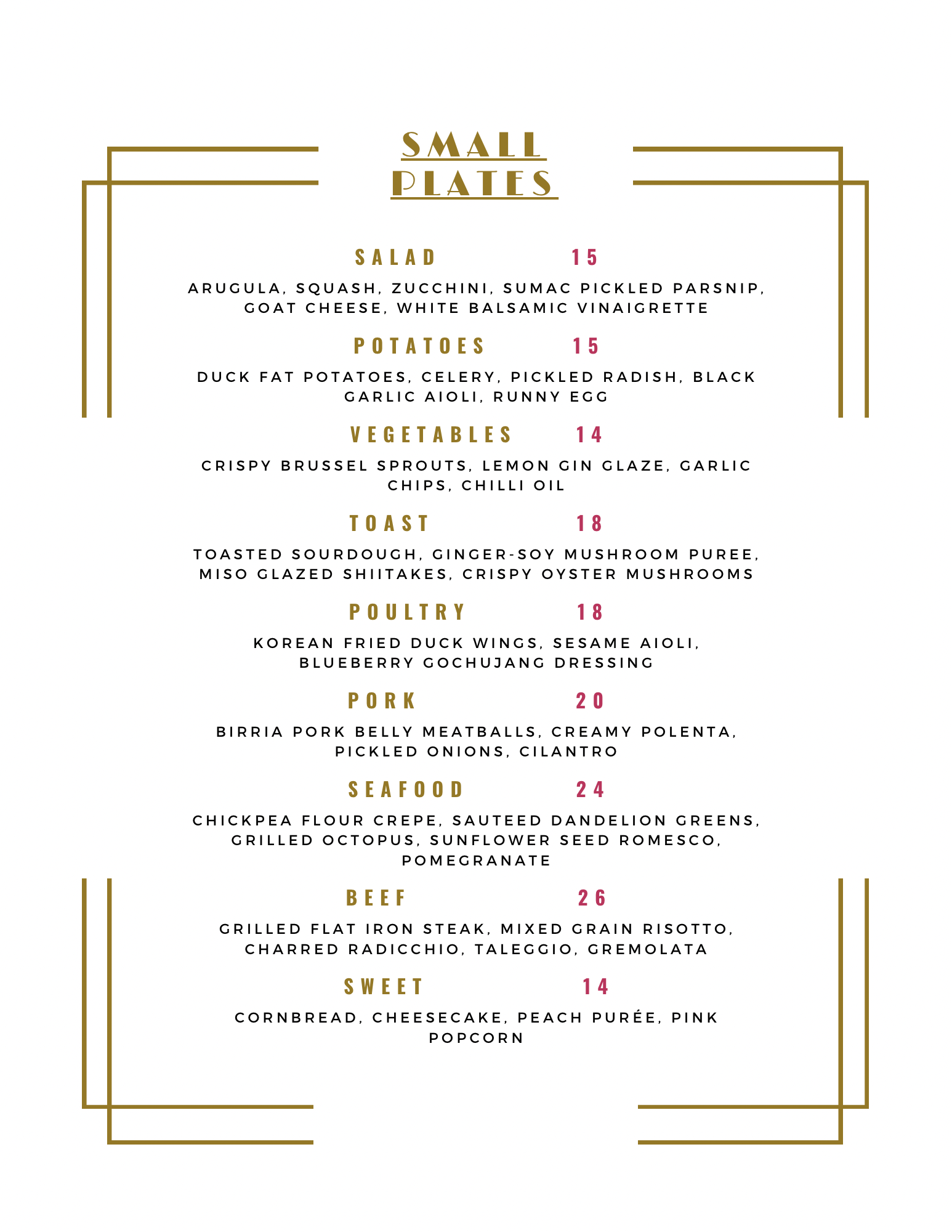 SMALL PLATES

SALAD 15

ARUGULA, SQUASH, ZUCCHINI, SUMAC PICKLED PARSNIP, GOAT CHEESE, WHITE BALSAMIC VINAIGRETTE

POTATOES 15

DUCK FAT POTATOES, CELERY, PICKLED RADISH, BLACK GARLIC AIOLI, RUNNY EGG

VEGETABLES 14

CRISPY BRUSSEL SPROUTS, LEMON GIN GLAZE, GARLIC CHIPS, CHILLI OIL

TOAST 18

TOASTED SOURDOUGH, GINGER-SOY MUSHROOM PUREE, MISO GLAZED SHIITAKES, CRISPY OYSTER MUSHROOMS

POULTRY 18

KOREAN FRIED DUCK WINGS, SESAME AIOLI, BLUEBERRY GOCHUJANG DRESSING

PORK 20

BIRRIA PORK BELLY MEATBALLS, CREAMY POLENTA, PICKLED ONIONS, CILANTRO

SEAFOOD 24

CHICKPEA FLOUR CREPE, SAUTEED DANDELION GREENS, GRILLED OCTOPUS, SUNFLOWER SEED ROMESCO, POMEGRANATE

BEEF 26

GRILLED FLAT IRON STEAK, MIXED GRAIN RISOTTO, CHARRED RADICCHIO, TALEGGIO, GREMOLATA

SWEET 14

CORNBREAD, CHEESECAKE, PEACH PURÉE, PINK POPCORN